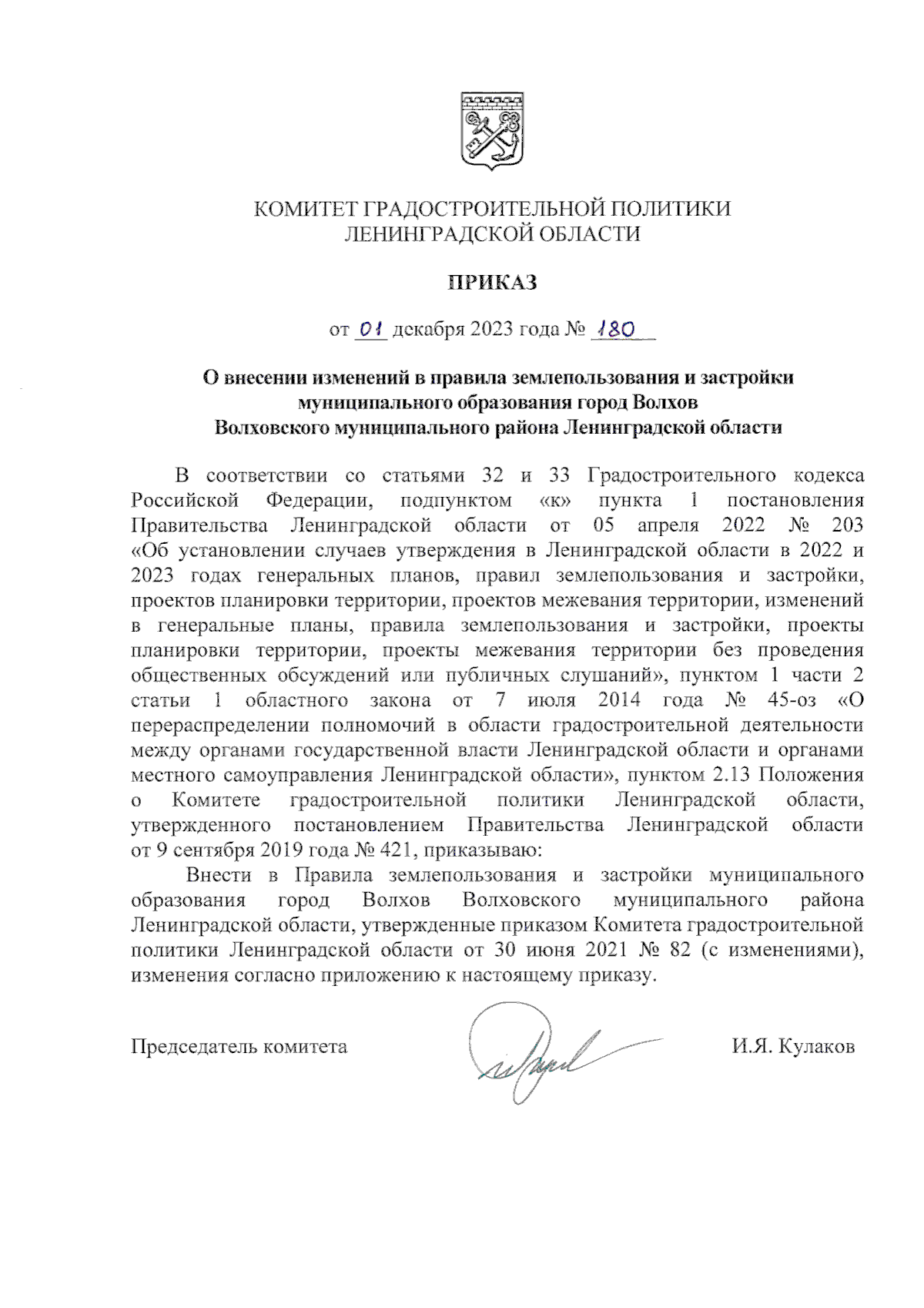 КОМИТЕТ ГРАДОСТРОИТЕЛЬНОЙ ПОЛИТИКИ
ЛЕНИНГРАДСКОЙ ОБЛАСТИ

ПРИКАЗ

от 01 декабря 2023 года № 180

О внесении изменений в правила землепользования и застройки муниципального образования город Волхов Волховского муниципального района Ленинградской области

В соответствии со статьями 32 и 33 Градостроительного кодекса Российской Федерации, подпунктом «к» пункта 1 постановления Правительства Ленинградской области от 05 апреля 2022 № 203 «Об установлении случаев утверждения в Ленинградской области в 2022 и 2023 годах генеральных планов, правил землепользования и застройки, проектов планировки территории, проектов межевания территории, изменений в генеральные планы, правила землепользования и застройки, проекты планировки территории, проекты межевания территории без проведения общественных обсуждений или публичных слушаний», пунктом 1 части 2 статьи 1 областного закона от 7 июля 2014 года № 45-оз «О перераспределении полномочий в области градостроительной деятельности между органами государственной власти Ленинградской области и органами местного самоуправления Ленинградской области», пунктом 2.13 Положения о Комитете градостроительной политики Ленинградской области, утвержденного постановлением Правительства Ленинградской области от 9 сентября 2019 года № 421, приказываю:

Внести в Правила землепользования и застройки муниципального образования город Волхов Волховского муниципального района Ленинградской области, утвержденные приказом Комитета градостроительной политики Ленинградской области от 30 июня 2021 № 82 (с изменениями), изменения согласно приложению к настоящему приказу.

Председатель комитета И.Я. Кулаков